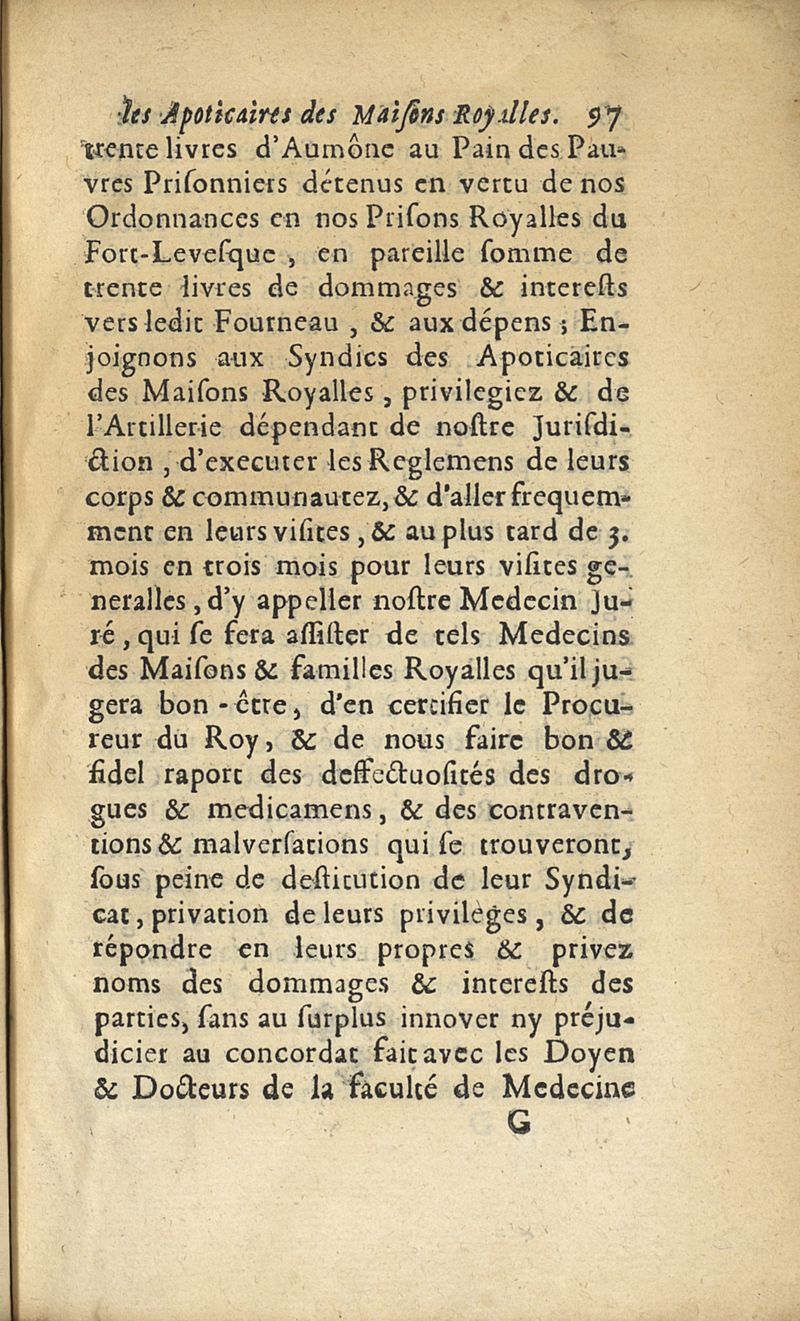 les Apoticaires des Maisons Royalles. 97

trente livres d'Aumône au Pain des Pauvres Prisonniers détenus en vertu de nos Ordonnances en nos Prisons Royalles du Fort-Levesque, en pareille somme de trente livres de dommages & interests vers ledit Fourneau, & aux dépens; Enjoignons aux Syndics des Apoticaires des Maisons Royalles, privilegiez & de l'Artillerie dépendant de nostre Jurisdiction, d'executer les Reglemens de leurs corps & communautez, & d'aller frequemment en leurs visites, & au plus tard de 3. mois en trois mois pour leurs visites generalles, d'y appeller nostre Medecin Juré, qui se fera assister de tels Medecins des Maisons & familles Royalles qu'il jugera bon-être, d'en certifier le Procureur du Roy, & de nous faire bon & fidel raport des deffectuosités des drogues & medicamens, & des contraventions & malversations qui se trouveront, sous peine de destitution de leur Syndicat, privation de leurs privilèges, & de répondre en leurs propres & privez noms des dommages & interests des parties, sans au surplus innover ny préjudicier au concordat fait avec les Doyen & Docteurs de la faculté de Medecine

G